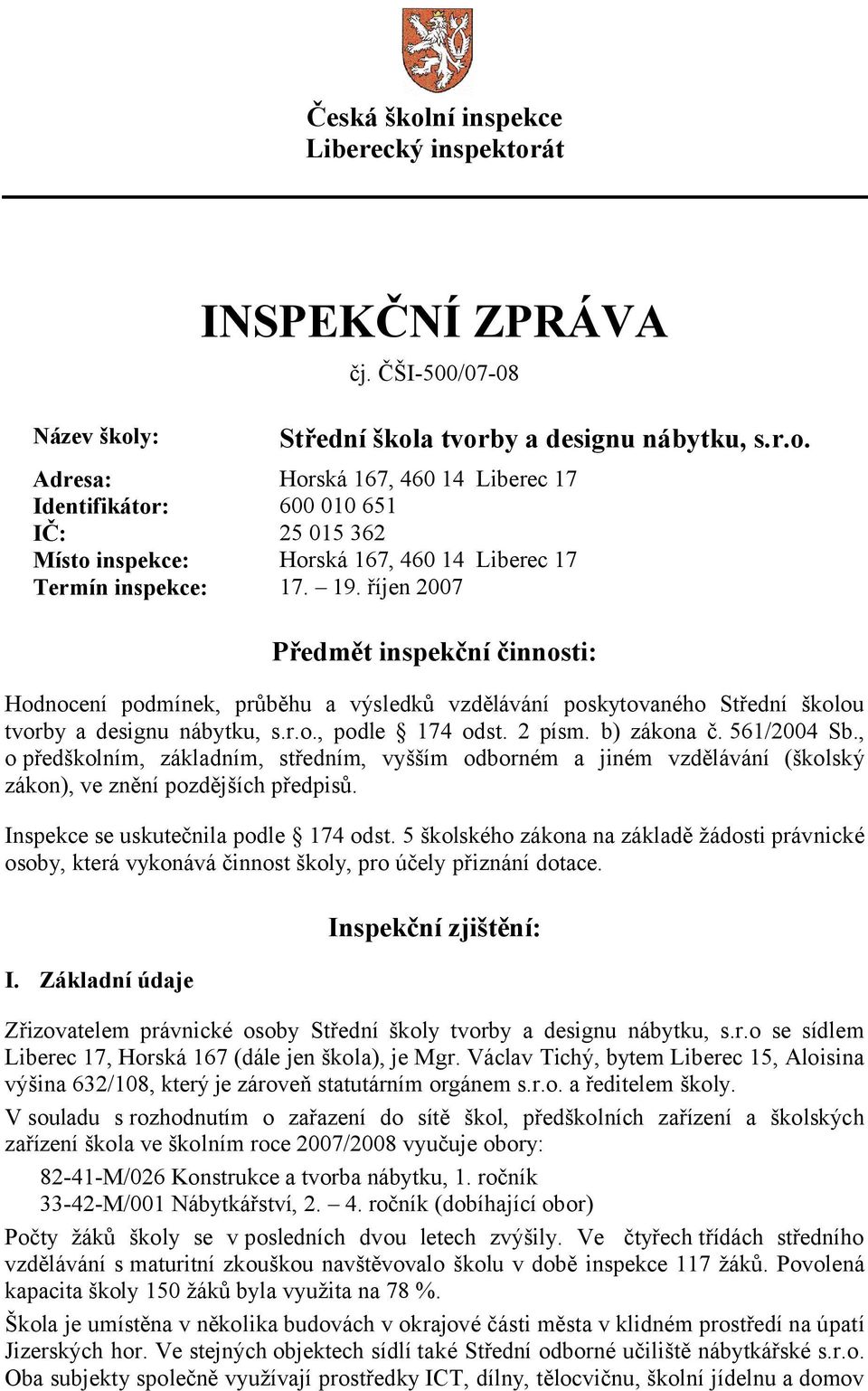 Česká školní inspekce
Liberecký inspektorát

INSPEKČNÍ ZPRÁVA
čj. ČŠI-500/07-08

Název školy: Střední škola tvorby a designu nábytku, s.r.o.
Adresa: Horská 167, 460 14 Liberec 17
Identifikátor: 600 010 651
IČ: 25 015 362
Místo inspekce: Horská 167, 460 14 Liberec 17
Termín inspekce: 17. – 19. říjen 2007

Předmět inspekční činnosti:

Hodnocení podmínek, průběhu a výsledků vzdělávání poskytovaného Střední školou tvorby a designu nábytku, s.r.o., podle § 174 odst. 2 písm. b) zákona č. 561/2004 Sb., o předškolním, základním, středním, vyšším odborném a jiném vzdělávání (školský zákon), ve znění pozdějších předpisů.

Inspekce se uskutečnila podle § 174 odst. 5 školského zákona na základě žádosti právnické osoby, která vykonává činnost školy, pro účely přiznání dotace.

Inspekční zjištění:

I. Základní údaje

Zřizovatelem právnické osoby Střední školy tvorby a designu nábytku, s.r.o se sídlem Liberec 17, Horská 167 (dále jen škola), je Mgr. Václav Tichý, bytem Liberec 15, Aloisina výšina 632/108, který je zároveň statutárním orgánem s.r.o. a ředitelem školy.

V souladu s rozhodnutím o zařazení do sítě škol, předškolních zařízení a školských zařízení škola ve školním roce 2007/2008 vyučuje obory:
82-41-M/026 Konstrukce a tvorba nábytku, 1. ročník
33-42-M/001 Nábytkářství, 2. – 4. ročník (dobíhající obor)

Počty žáků školy se v posledních dvou letech zvýšily. Ve čtyřech třídách středního vzdělávání s maturitní zkouškou navštěvovalo školu v době inspekce 117 žáků. Povolená kapacita školy 150 žáků byla využita na 78 %.

Škola je umístěna v několika budovách v okrajové části města v klidném prostředí na úpatí Jizerských hor. Ve stejných objektech sídlí také Střední odborné učiliště nábytkářské s.r.o. Oba subjekty společně využívají prostředky ICT, dílny, tělocvičnu, školní jídelnu a domov